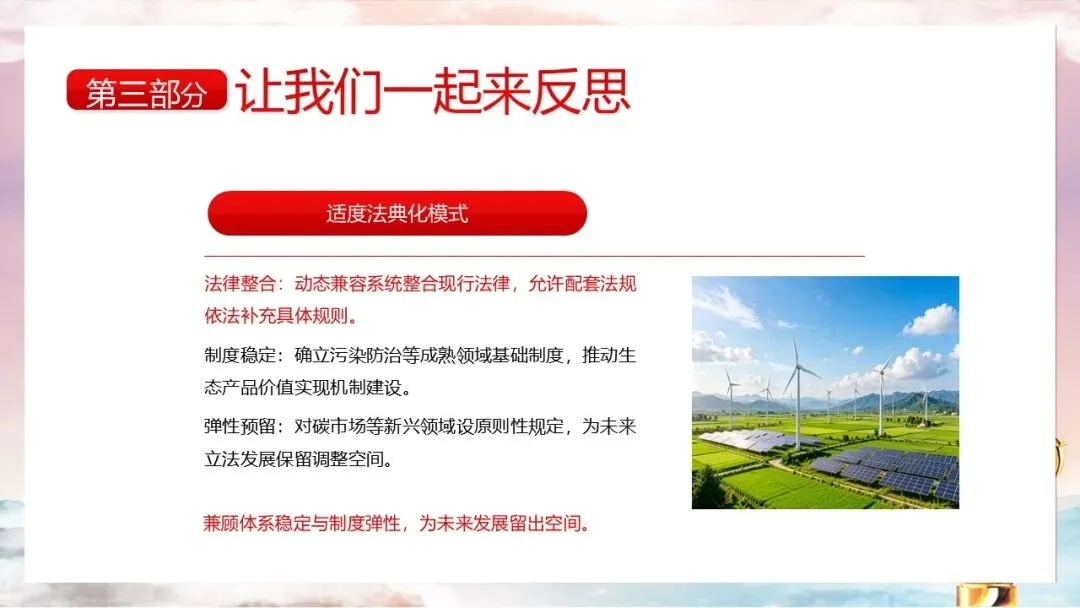 第三部分

让我们一起来反思

适度法典化模式

法律整合：动态兼容系统整合现行法律，允许配套法规依法补充具体规则。

制度稳定：确立污染防治等成熟领域基础制度，推动生态产品价值实现机制建设。

弹性预留：对碳市场等新兴领域设原则性规定，为未来立法发展保留调整空间。

兼顾体系稳定与制度弹性，为未来发展留出空间。